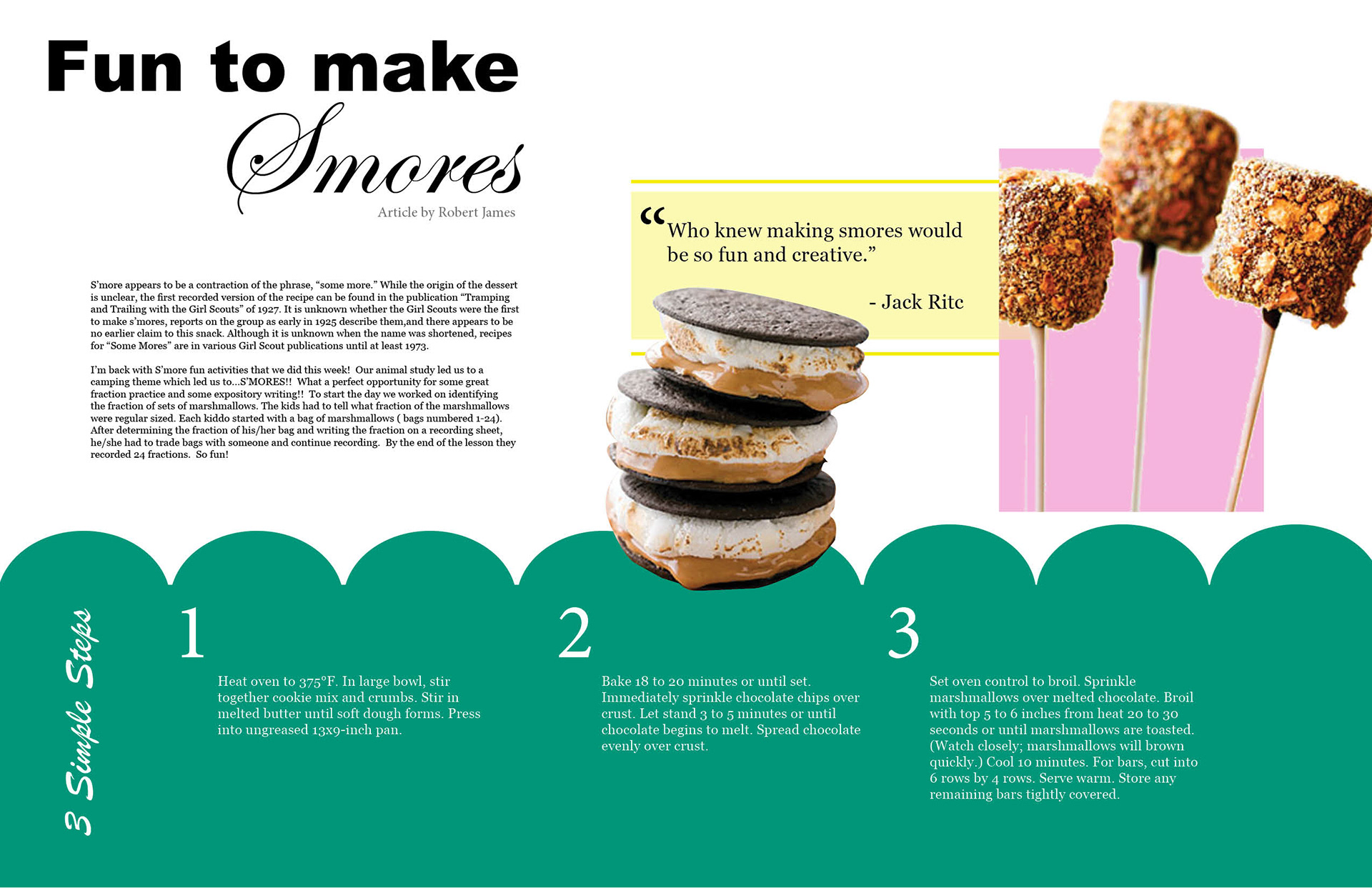 Fun to make

Smores

Article by Robert James

S'more appears to be a contraction of the phrase, "some more." While the origin of the dessert is unclear, the first recorded version of the recipe can be found in the publication "Tramping and Trailing with the Girl Scouts" of 1927. It is unknown whether the Girl Scouts were the first to make s'mores, reports on the group as early in 1925 describe them,and there appears to be no earlier claim to this snack. Although it is unknown when the name was shortened, recipes for "Some Mores" are in various Girl Scout publications until at least 1973.

I'm back with S'more fun activities that we did this week! Our animal study led us to a camping theme which led us to...S'MORES!! What a perfect opportunity for some great fraction practice and some expository writing!! To start the day we worked on identifying the fraction of sets of marshmallows. The kids had to tell what fraction of the marshmallows were regular sized. Each kiddo started with a bag of marshmallows ( bags numbered 1-24). After determining the fraction of his/her bag and writing the fraction on a recording sheet, he/she had to trade bags with someone and continue recording. By the end of the lesson they recorded 24 fractions. So fun!

"Who knew making smores would be so fun and creative."

- Jack Ritc

3 Simple Steps

1

Heat oven to 375°F. In large bowl, stir together cookie mix and crumbs. Stir in melted butter until soft dough forms. Press into ungreased 13x9-inch pan.

2

Bake 18 to 20 minutes or until set. Immediately sprinkle chocolate chips over crust. Let stand 3 to 5 minutes or until chocolate begins to melt. Spread chocolate evenly over crust.

3

Set oven control to broil. Sprinkle marshmallows over melted chocolate. Broil with top 5 to 6 inches from heat 20 to 30 seconds or until marshmallows are toasted. (Watch closely; marshmallows will brown quickly.) Cool 10 minutes. For bars, cut into 6 rows by 4 rows. Serve warm. Store any remaining bars tightly covered.